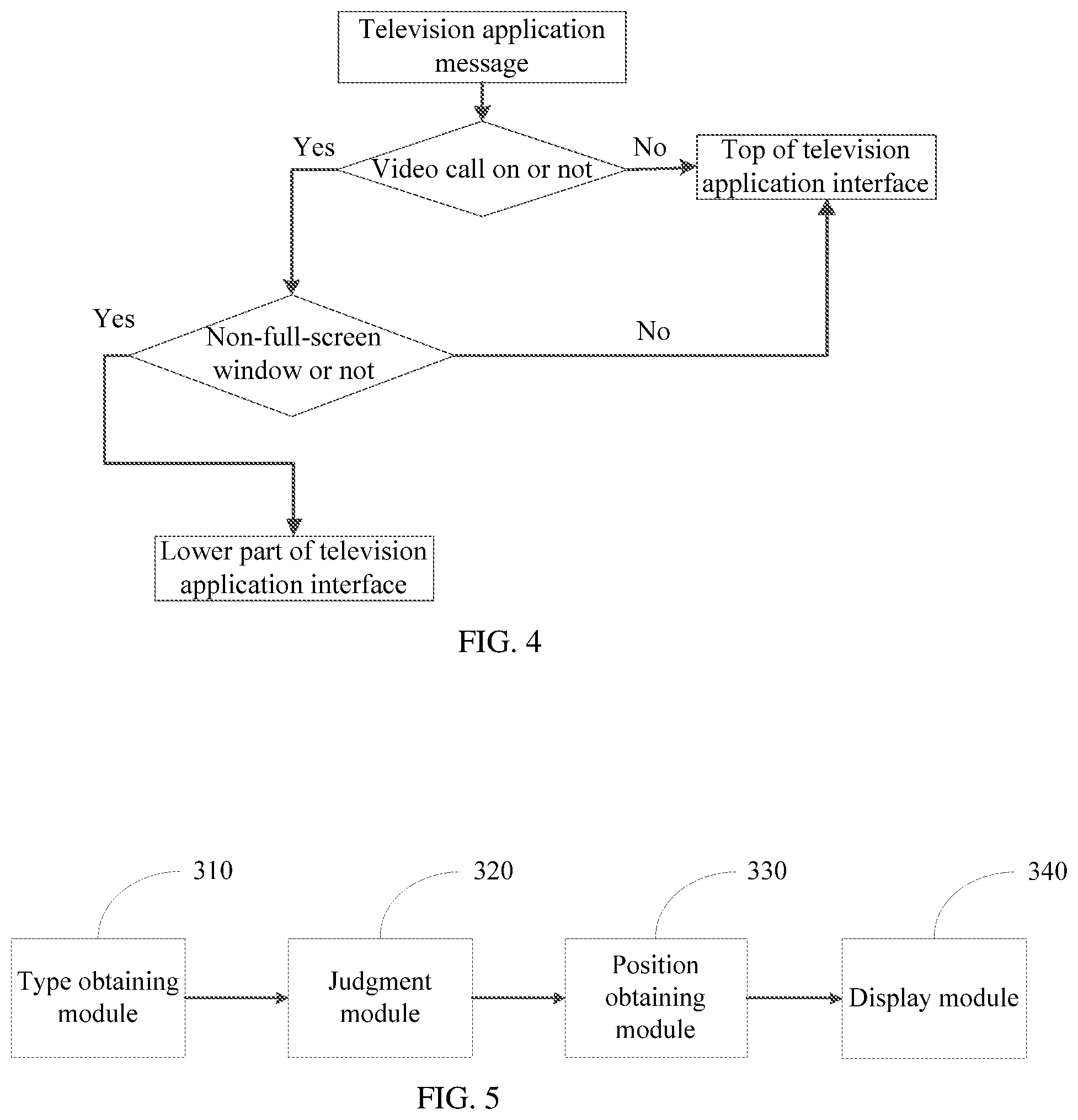 Television application message

Yes

Video call on or not

No

Top of television application interface

Yes

Non-full-screen window or not

No

Lower part of television application interface

FIG. 4

310

320

330

340

Type obtaining module

Judgment module

Position obtaining module

Display module

FIG. 5